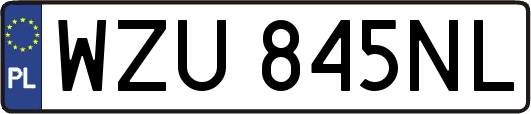 PL
WZU 845NL